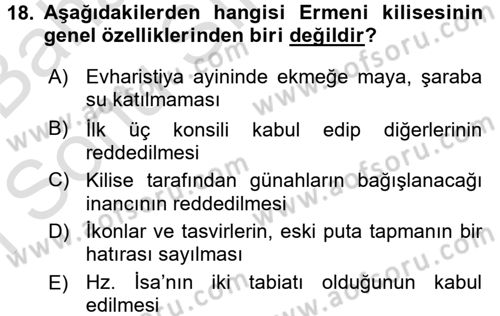 18. Aşağıdakilerden hangisi Ermeni kilisesinin genel özelliklerinden biri değildir?

A) Evharistiya ayininde ekmeğe maya, şaraba su katılmaması

B) İlk üç konsili kabul edip diğerlerinin reddedilmesi

C) Kilise tarafından günahların bağışlanacağı inancının reddedilmesi

D) İkonlar ve tasvirlerin, eski puta tapmanın bir hatırası sayılması

E) Hz. İsa'nın iki tabiatı olduğunun kabul edilmesi

www.aofsoru.com